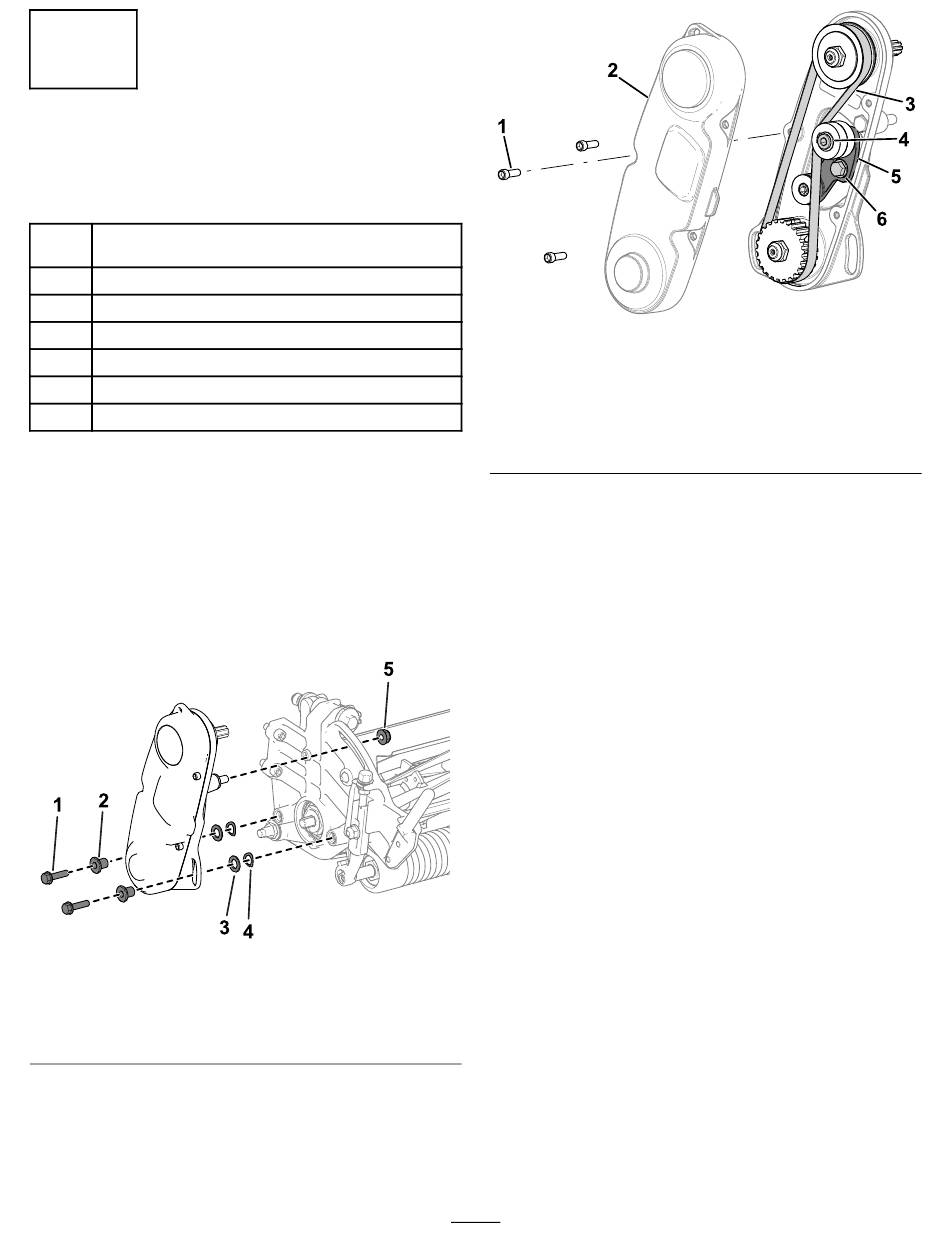 2

1

3

4

5

6

5

1

2

3

4